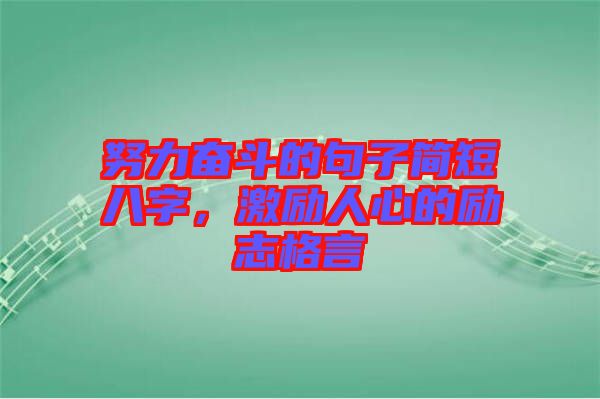 努力奋斗的句子简短八字，激励人心的励志格言